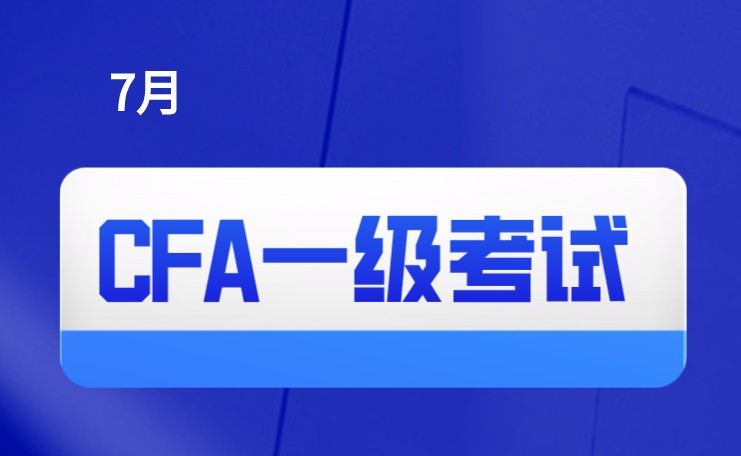 7月

CFA一级考试